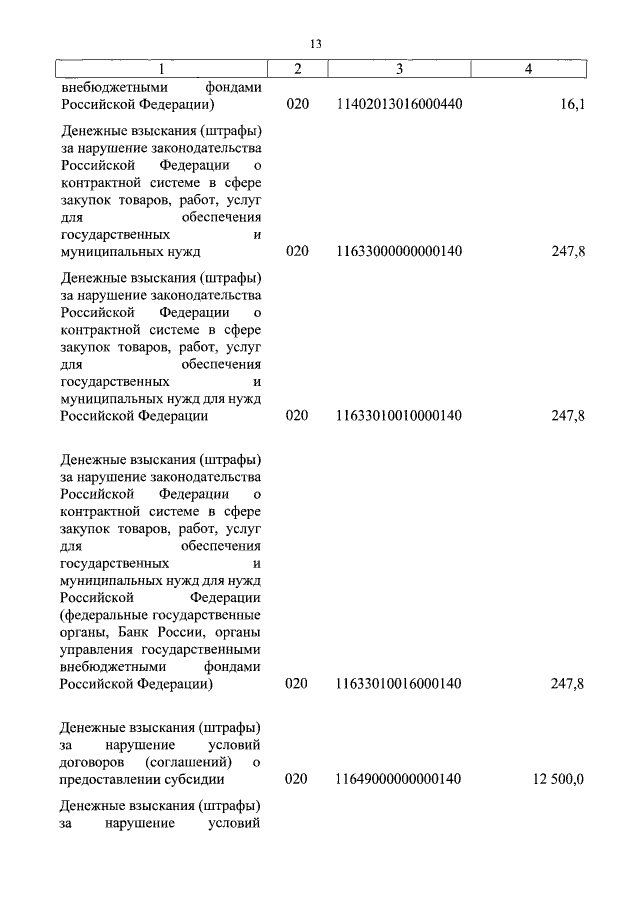 13

| 1 | 2 | 3 | 4 |
|---|---|---|---|
| внебюджетными фондами Российской Федерации) | 020 | 11402013016000440 | 16,1 |
| Денежные взыскания (штрафы) за нарушение законодательства Российской Федерации о контрактной системе в сфере закупок товаров, работ, услуг для обеспечения государственных и муниципальных нужд | 020 | 11633000000000140 | 247,8 |
| Денежные взыскания (штрафы) за нарушение законодательства Российской Федерации о контрактной системе в сфере закупок товаров, работ, услуг для обеспечения государственных и муниципальных нужд для нужд Российской Федерации | 020 | 11633010010000140 | 247,8 |
| Денежные взыскания (штрафы) за нарушение законодательства Российской Федерации о контрактной системе в сфере закупок товаров, работ, услуг для обеспечения государственных и муниципальных нужд для нужд Российской Федерации (федеральные государственные органы, Банк России, органы управления государственными внебюджетными фондами Российской Федерации) | 020 | 11633010016000140 | 247,8 |
| Денежные взыскания (штрафы) за нарушение условий договоров (соглашений) о предоставлении субсидии | 020 | 11649000000000140 | 12 500,0 |
| Денежные взыскания (штрафы) за нарушение условий | | | |